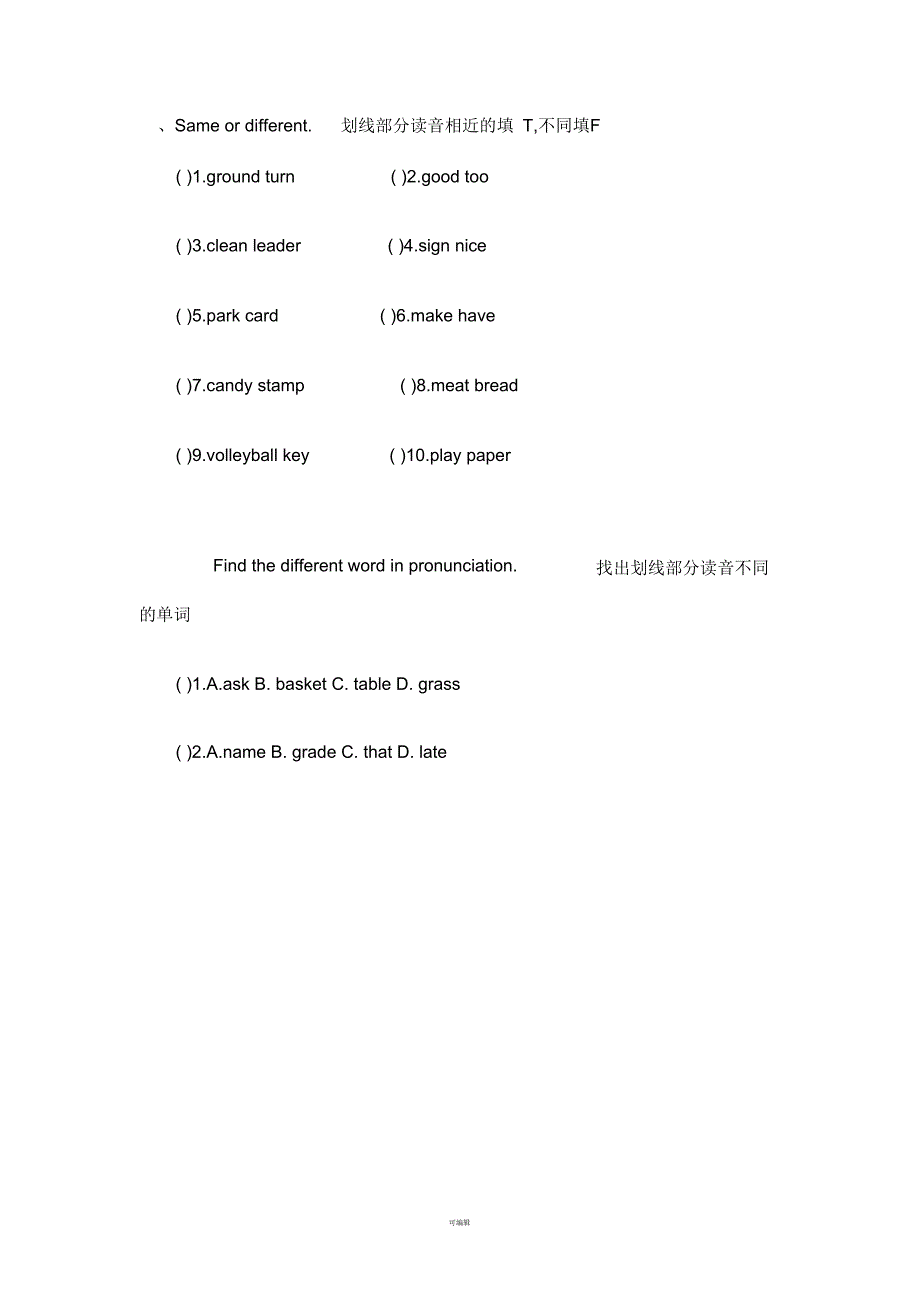 、Same or different. 划线部分读音相近的填 T,不同填F

( )1.ground turn ( )2.good too

( )3.clean leader ( )4.sign nice

( )5.park card ( )6.make have

( )7.candy stamp ( )8.meat bread

( )9.volleyball key ( )10.play paper

Find the different word in pronunciation. 找出划线部分读音不同的单词

( )1.A.ask B. basket C. table D. grass

( )2.A.name B. grade C. that D. late

可编辑